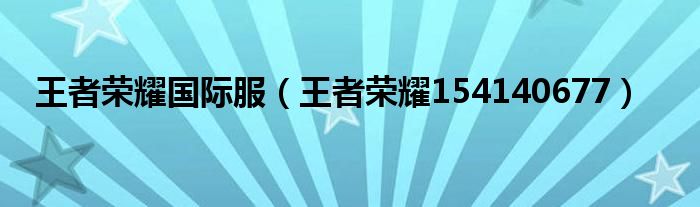 王者荣耀国际服（王者荣耀154140677）